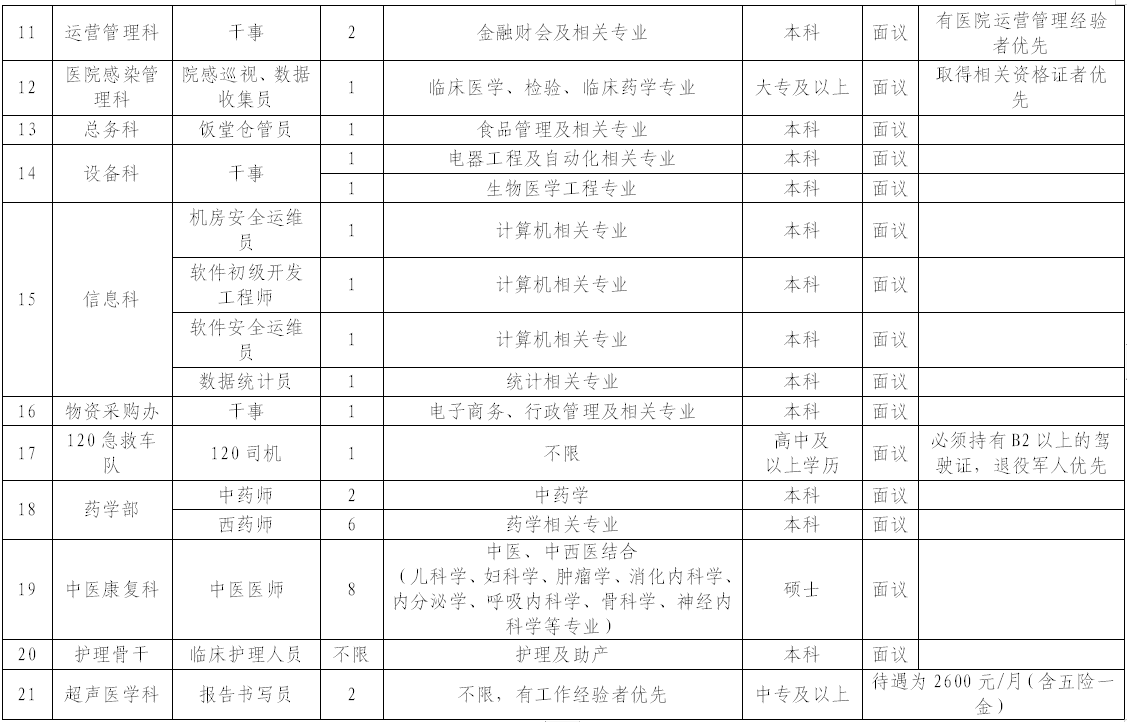 | 11 | 运营管理科 | 干事 | 2 | 金融财会及相关专业 | 本科 | 面议 | 有医院运营管理经验者优先 |
|---|---|---|---|---|---|---|---|
| 12 | 医院感染管理科 | 院感巡视、数据收集员 | 1 | 临床医学、检验、临床药学专业 | 大专及以上 | 面议 | 取得相关资格证者优先 |
| 13 | 总务科 | 饭堂仓管员 | 1 | 食品管理及相关专业 | 本科 | 面议 | |
| 14 | 设备科 | 干事 | 1 | 电器工程及自动化相关专业 | 本科 | 面议 | |
| | | | 1 | 生物医学工程专业 | 本科 | 面议 | |
| 15 | 信息科 | 机房安全运维员 | 1 | 计算机相关专业 | 本科 | 面议 | |
| | | 软件初级开发工程师 | 1 | 计算机相关专业 | 本科 | 面议 | |
| | | 软件安全运维员 | 1 | 计算机相关专业 | 本科 | 面议 | |
| | | 数据统计员 | 1 | 统计相关专业 | 本科 | 面议 | |
| 16 | 物资采购办 | 干事 | 1 | 电子商务、行政管理及相关专业 | 本科 | 面议 | |
| 17 | 120急救车队 | 120司机 | 1 | 不限 | 高中及以上学历 | 面议 | 必须持有B2以上的驾驶证，退役军人优先 |
| 18 | 药学部 | 中药师 | 2 | 中药学 | 本科 | 面议 | |
| | | 西药师 | 6 | 药学相关专业 | 本科 | 面议 | |
| 19 | 中医康复科 | 中医医师 | 8 | 中医、中西医结合（儿科学、妇科学、肿瘤学、消化内科学、内分泌学、呼吸内科学、骨科学、神经内科学等专业） | 硕士 | 面议 | |
| 20 | 护理骨干 | 临床护理人员 | 不限 | 护理及助产 | 本科 | 面议 | |
| 21 | 超声医学科 | 报告书写员 | 2 | 不限，有工作经验者优先 | 中专及以上 | 待遇为2600元/月（含五险一金） | |